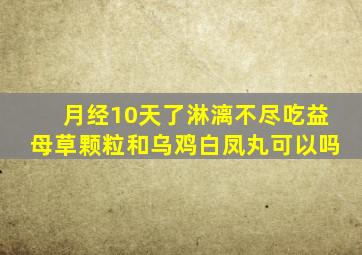 月经10天了淋漓不尽吃益母草颗粒和乌鸡白凤丸可以吗